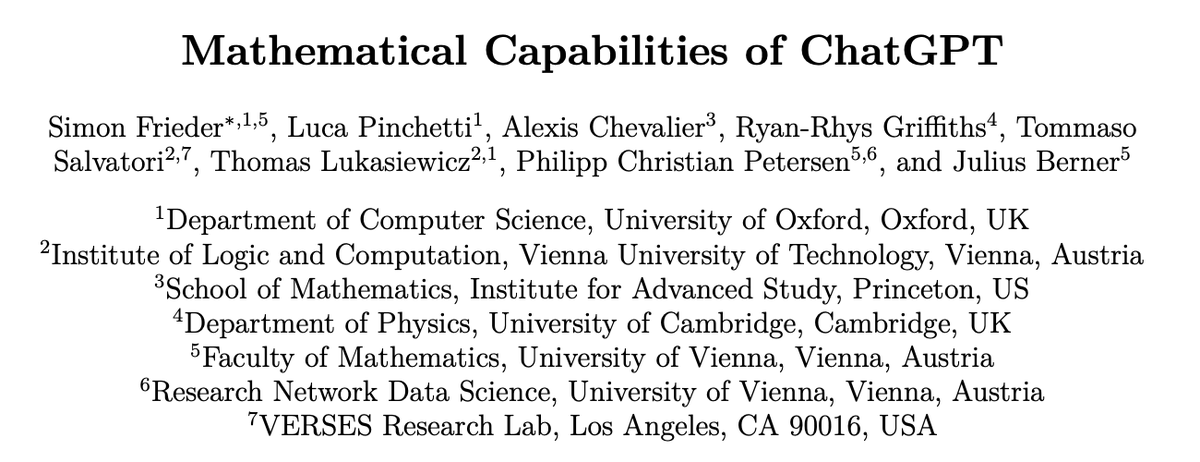 Mathematical Capabilities of ChatGPT

Simon Frieder$^{*,1,5}$, Luca Pinchetti$^{1}$, Alexis Chevalier$^{3}$, Ryan-Rhys Griffiths$^{4}$, Tommaso Salvatori$^{2,7}$, Thomas Lukasiewicz$^{2,1}$, Philipp Christian Petersen$^{5,6}$, and Julius Berner$^{5}$

$^{1}$Department of Computer Science, University of Oxford, Oxford, UK
$^{2}$Institute of Logic and Computation, Vienna University of Technology, Vienna, Austria
$^{3}$School of Mathematics, Institute for Advanced Study, Princeton, US
$^{4}$Department of Physics, University of Cambridge, Cambridge, UK
$^{5}$Faculty of Mathematics, University of Vienna, Vienna, Austria
$^{6}$Research Network Data Science, University of Vienna, Vienna, Austria
$^{7}$VERSES Research Lab, Los Angeles, CA 90016, USA